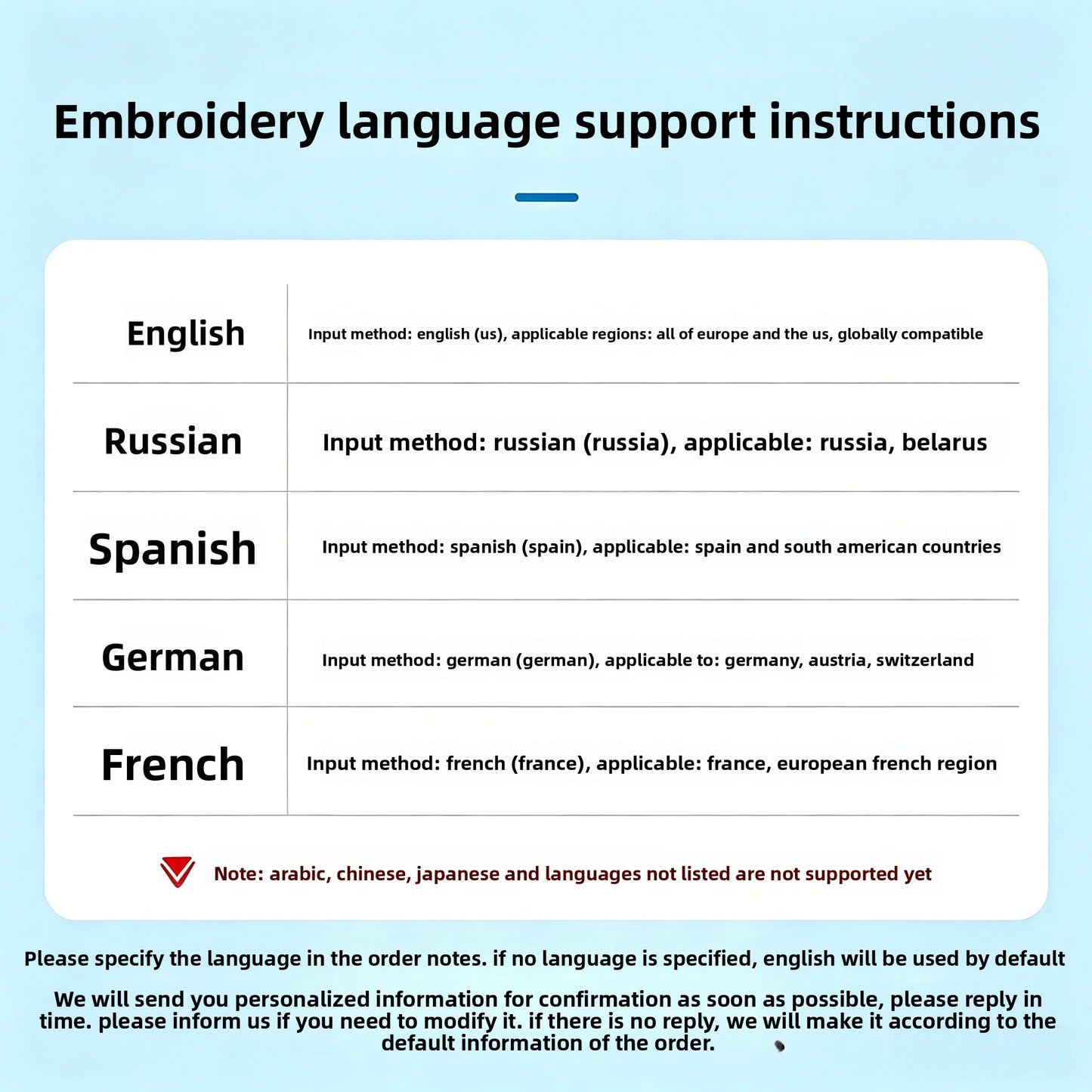 Embroidery language support instructions

| English | Input method: english (us), applicable regions: all of europe and the us, globally compatible |
|---|---|
| Russian | Input method: russian (russia), applicable: russia, belarus |
| Spanish | Input method: spanish (spain), applicable: spain and south american countries |
| German | Input method: german (german), applicable to: germany, austria, switzerland |
| French | Input method: french (france), applicable: france, european french region |

Note: arabic, chinese, japanese and languages not listed are not supported yet

Please specify the language in the order notes. if no language is specified, english will be used by default

We will send you personalized information for confirmation as soon as possible, please reply in time. please inform us if you need to modify it. if there is no reply, we will make it according to the default information of the order.